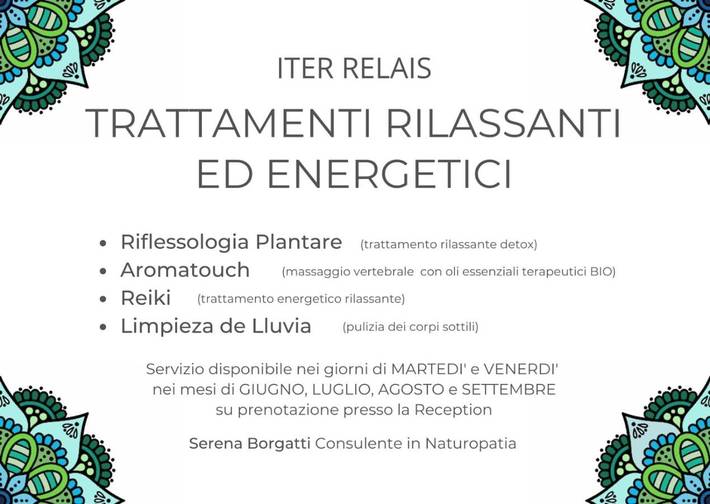 ITER RELAIS

TRATTAMENTI RILASSANTI ED ENERGETICI

• Riflessologia Plantare (trattamento rilassante detox)
• Aromatouch (massaggio vertebrale con oli essenziali terapeutici BIO)
• Reiki (trattamento energetico rilassante)
• Limpieza de Lluvia (pulizia dei corpi sottili)

Servizio disponibile nei giorni di MARTEDI' e VENERDI'
nei mesi di GIUGNO, LUGLIO, AGOSTO e SETTEMBRE
su prenotazione presso la Reception

Serena Borgatti Consulente in Naturopatia